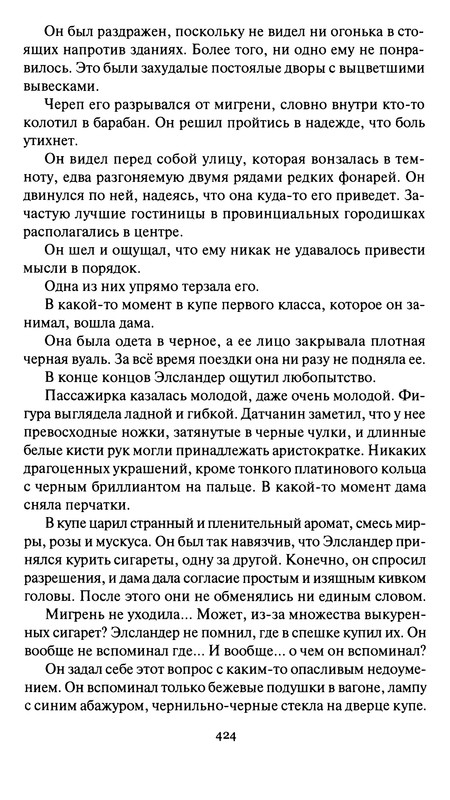 Он был раздражен, поскольку не видел ни огонька в стоящих напротив зданиях. Более того, ни одно ему не понравилось. Это были захудалые постоялые дворы с выцветшими вывесками.

Череп его разрывался от мигрени, словно внутри кто-то колотил в барабан. Он решил пройтись в надежде, что боль утихнет.

Он видел перед собой улицу, которая вонзалась в темноту, едва разгоняемую двумя рядами редких фонарей. Он двинулся по ней, надеясь, что она куда-то его приведет. Зачастую лучшие гостиницы в провинциальных городишках располагались в центре.

Он шел и ощущал, что ему никак не удавалось привести мысли в порядок.

Одна из них упрямо терзала его.

В какой-то момент в купе первого класса, которое он занимал, вошла дама.

Она была одета в черное, а ее лицо закрывала плотная черная вуаль. За всё время поездки она ни разу не подняла ее.

В конце концов Элсландер ощутил любопытство.

Пассажирка казалась молодой, даже очень молодой. Фигура выглядела ладной и гибкой. Датчанин заметил, что у нее превосходные ножки, затянутые в черные чулки, и длинные белые кисти рук могли принадлежать аристократке. Никаких драгоценных украшений, кроме тонкого платинового кольца с черным бриллиантом на пальце. В какой-то момент дама сняла перчатки.

В купе царил странный и пленительный аромат, смесь мирры, розы и мускуса. Он был так навязчив, что Элсландер принялся курить сигареты, одну за другой. Конечно, он спросил разрешения, и дама дала согласие простым и изящным кивком головы. После этого они не обменялись ни единым словом.

Мигрень не уходила... Может, из-за множества выкуренных сигарет? Элсландер не помнил, где в спешке купил их. Он вообще не вспоминал где... И вообще... о чем он вспоминал?

Он задал себе этот вопрос с каким-то опасливым недоумением. Он вспоминал только бежевые подушки в вагоне, лампу с синим абажуром, чернильно-черные стекла на дверце купе.

424